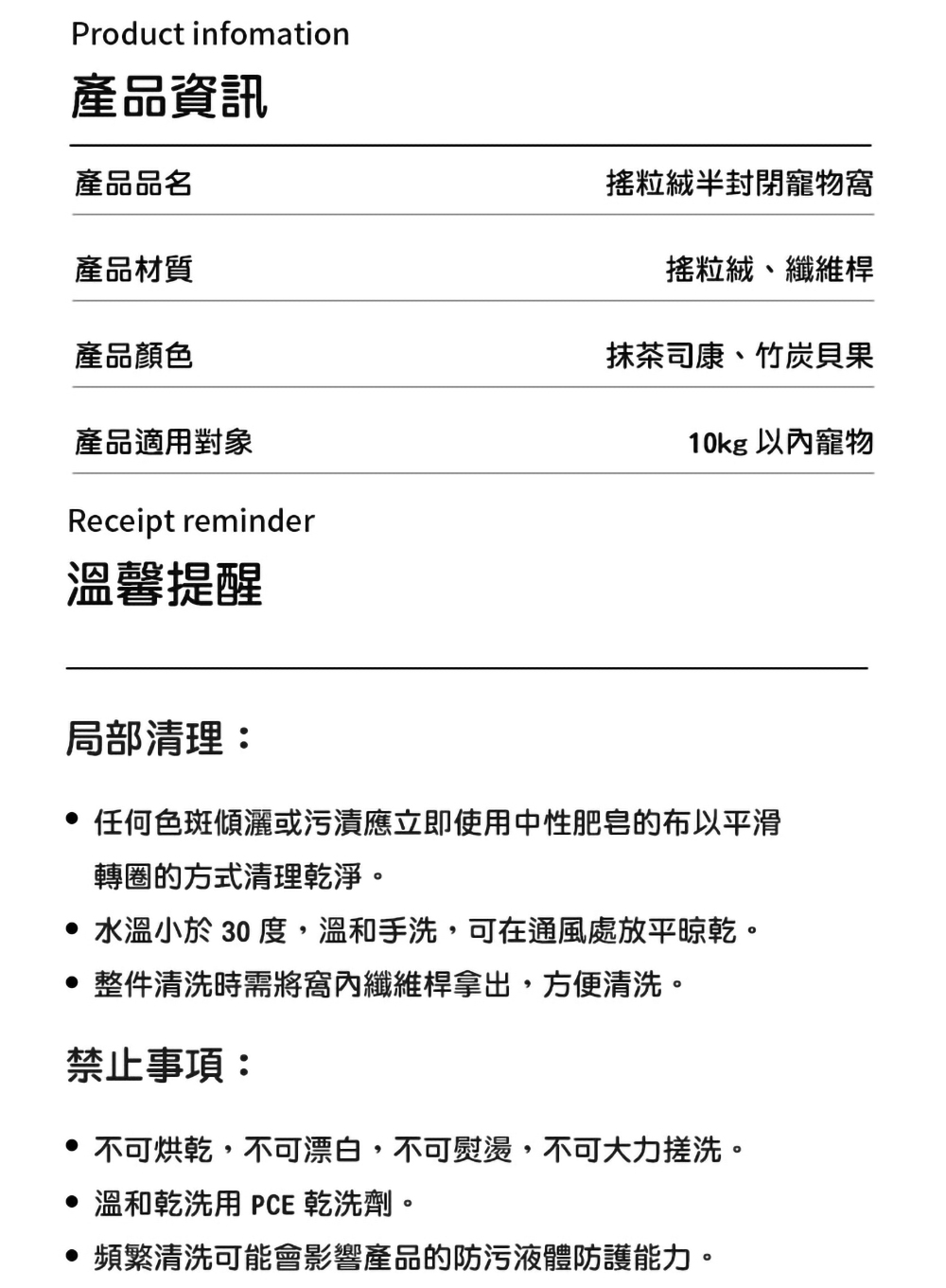 Product infomation
產品資訊

| 產品品名 | 搖粒絨半封閉寵物窩 |
|---|---|
| 產品材質 | 搖粒絨、纖維桿 |
| 產品顏色 | 抹茶司康、竹炭貝果 |
| 產品適用對象 | 10kg 以內寵物 |

Receipt reminder
溫馨提醒

局部清理：

● 任何色斑傾灑或污漬應立即使用中性肥皂的布以平滑轉圈的方式清理乾淨。
● 水溫小於 30 度，溫和手洗，可在通風處放平晾乾。
● 整件清洗時需將窩內纖維桿拿出，方便清洗。

禁止事項：

● 不可烘乾，不可漂白，不可熨燙，不可大力搓洗。
● 溫和乾洗用 PCE 乾洗劑。
● 頻繁清洗可能會影響產品的防污液體防護能力。